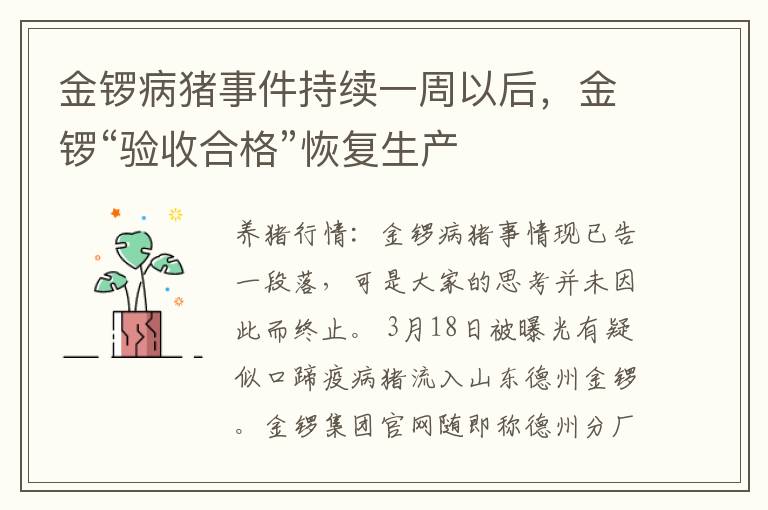 金锣病猪事件持续一周以后，金锣“验收合格”恢复生产

养猪行情：金锣病猪事情现已告一段落，可是大家的思考并未因此而终止。3月18日被曝光有疑似口蹄疫病猪流入山东德州金锣。金锣集团官网随即称德州分厂